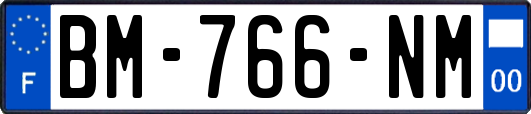 F

BM-766-NM

00